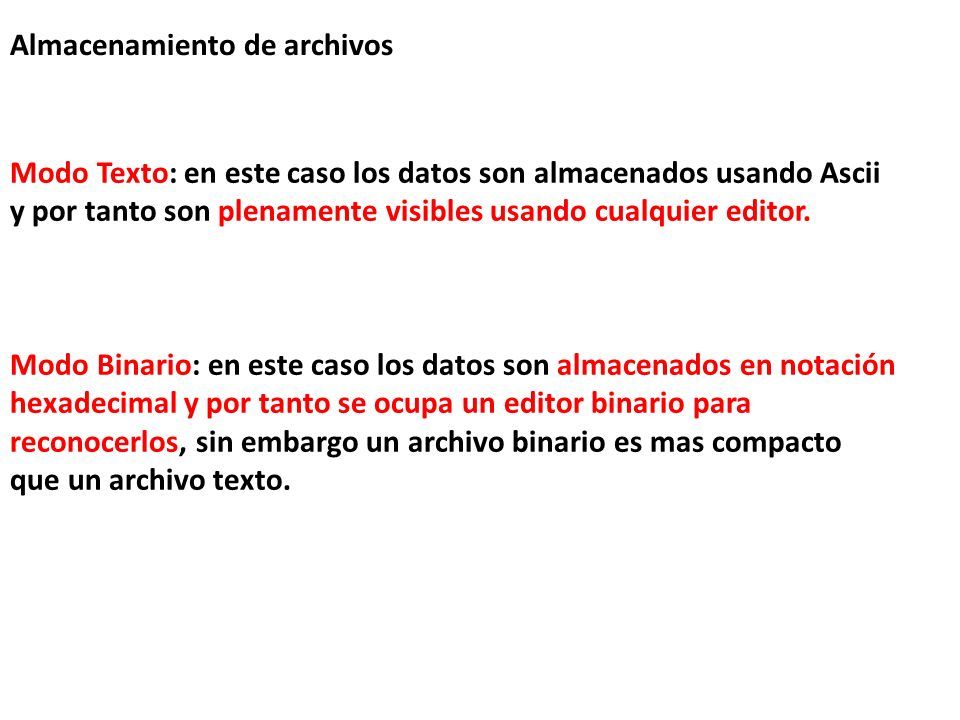 Almacenamiento de archivos

Modo Texto: en este caso los datos son almacenados usando Ascii y por tanto son plenamente visibles usando cualquier editor.

Modo Binario: en este caso los datos son almacenados en notación hexadecimal y por tanto se ocupa un editor binario para reconocerlos, sin embargo un archivo binario es mas compacto que un archivo texto.